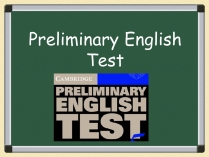 Preliminary English Test

CAMBRIDGE
PRELIMINARY
ENGLISH
TEST